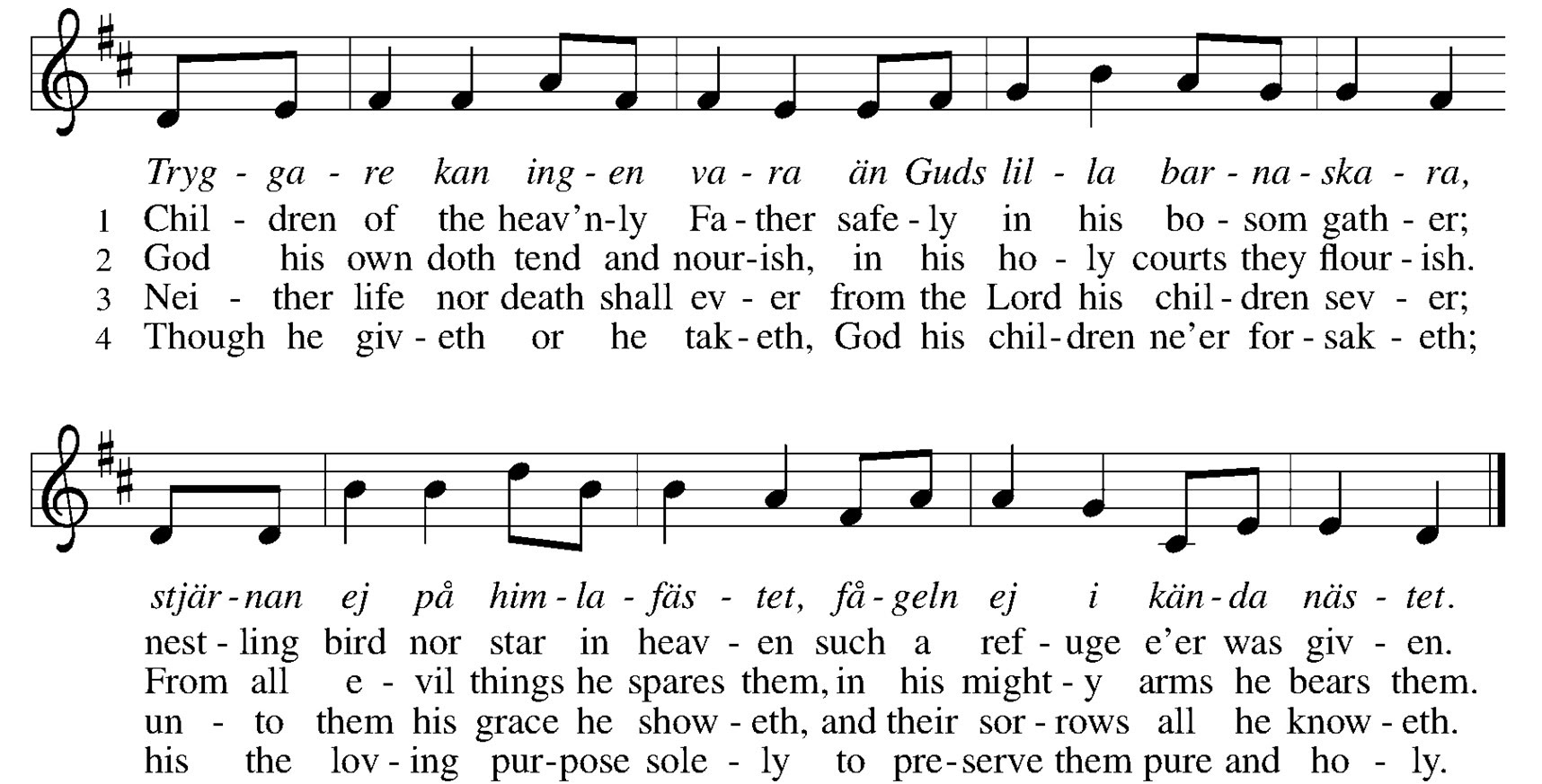 Tryg - ga - re kan ing - en va - ra än Guds lil - la bar - na - ska - ra,
1 Chil - dren of the heav'n-ly Fa - ther safe - ly in his bo - som gath - er;
2 God his own doth tend and nour-ish, in his ho - ly courts they flour - ish.
3 Nei - ther life nor death shall ev - er from the Lord his chil - dren sev - er;
4 Though he giv - eth or he tak - eth, God his chil - dren ne'er for - sak - eth;

stjär - nan ej på him - la - fäs - tet, få - geln ej i kän - da näs - tet.
nest - ling bird nor star in heav - en such a ref - uge e'er was giv - en.
From all e - vil things he spares them, in his might - y arms he bears them.
un - to them his grace he show - eth, and their sor - rows all he know - eth.
his the lov - ing pur - pose sole - ly to pre - serve them pure and ho - ly.